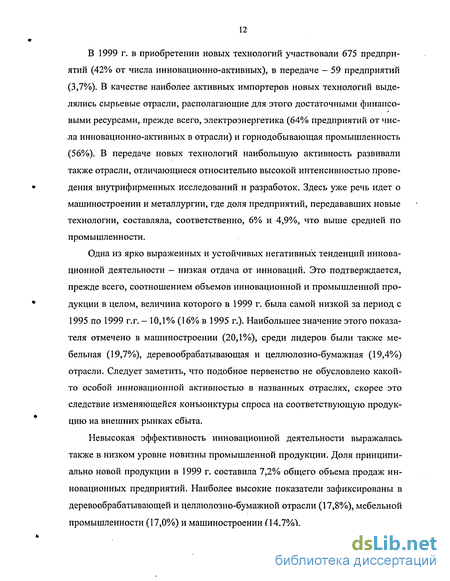 12

В 1999 г. в приобретении новых технологий участвовали 675 предприятий (42% от числа инновационно-активных), в передаче – 59 предприятий (3,7%). В качестве наиболее активных импортеров новых технологий выделялись сырьевые отрасли, располагающие для этого достаточными финансовыми ресурсами, прежде всего, электроэнергетика (64% предприятий от числа инновационно-активных в отрасли) и горнодобывающая промышленность (56%). В передаче новых технологий наибольшую активность развивали также отрасли, отличающиеся относительно высокой интенсивностью проведения внутрифирменных исследований и разработок. Здесь уже речь идет о машиностроении и металлургии, где доля предприятий, передававших новые технологии, составляла, соответственно, 6% и 4,9%, что выше средней по промышленности.

Одна из ярко выраженных и устойчивых негативных тенденций инновационной деятельности – низкая отдача от инноваций. Это подтверждается, прежде всего, соотношением объемов инновационной и промышленной продукции в целом, величина которого в 1999 г. была самой низкой за период с 1995 по 1999 г.г. – 10,1% (16% в 1995 г.). Наибольшее значение этого показателя отмечено в машиностроении (20,1%), среди лидеров были также мебельная (19,7%), деревообрабатывающая и целлюлозно-бумажная (19,4%) отрасли. Следует заметить, что подобное первенство не обусловлено какой-то особой инновационной активностью в названных отраслях, скорее это следствие изменяющейся конъюнктуры спроса на соответствующую продукцию на внешних рынках сбыта.

Невысокая эффективность инновационной деятельности выражалась также в низком уровне новизны промышленной продукции. Доля принципиально новой продукции в 1999 г. составила 7,2% общего объема продаж инновационных предприятий. Наиболее высокие показатели зафиксированы в деревообрабатывающей и целлюлозно-бумажной отрасли (17,8%), мебельной промышленности (17,0%) и машиностроении (14.7%).

dsLib.net
библиотека диссертаций